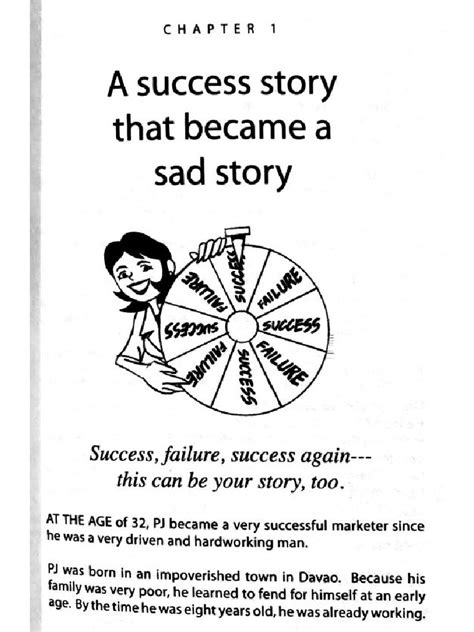 CHAPTER 1

A success story that became a sad story

SUCCESS
FAILURE
SUCCESS
FAILURE
SUCCESS
FAILURE
SUCCESS
FAILURE

Success, failure, success again--- this can be your story, too.

AT THE AGE of 32, PJ became a very successful marketer since he was a very driven and hardworking man.

PJ was born in an impoverished town in Davao. Because his family was very poor, he learned to fend for himself at an early age. By the time he was eight years old, he was already working.